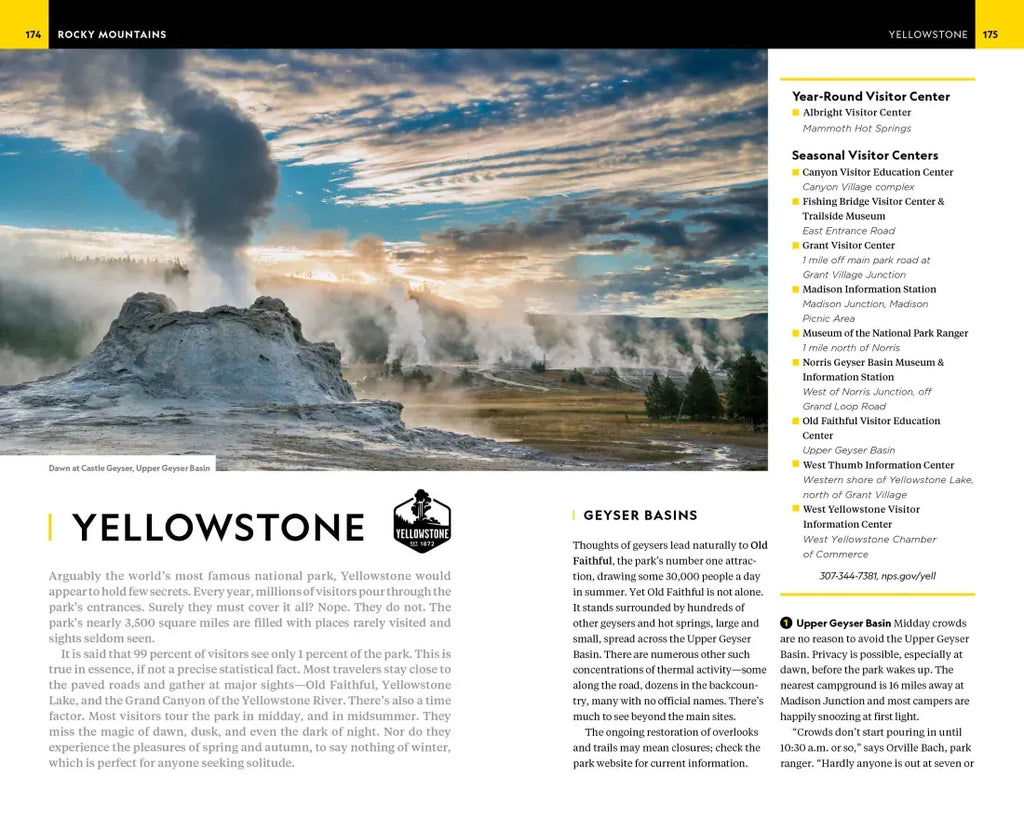 174 ROCKY MOUNTAINS

YELLOWSTONE 175

Dawn at Castle Geyser, Upper Geyser Basin

YELLOWSTONE

YELLOWSTONE EST. 1872

Arguably the world's most famous national park, Yellowstone would appear to hold few secrets. Every year, millions of visitors pour through the park's entrances. Surely they must cover it all? Nope. They do not. The park's nearly 3,500 square miles are filled with places rarely visited and sights seldom seen.

It is said that 99 percent of visitors see only 1 percent of the park. This is true in essence, if not a precise statistical fact. Most travelers stay close to the paved roads and gather at major sights—Old Faithful, Yellowstone Lake, and the Grand Canyon of the Yellowstone River. There's also a time factor. Most visitors tour the park in midday, and in midsummer. They miss the magic of dawn, dusk, and even the dark of night. Nor do they experience the pleasures of spring and autumn, to say nothing of winter, which is perfect for anyone seeking solitude.

GEYSER BASINS

Thoughts of geysers lead naturally to Old Faithful, the park's number one attraction, drawing some 30,000 people a day in summer. Yet Old Faithful is not alone. It stands surrounded by hundreds of other geysers and hot springs, large and small, spread across the Upper Geyser Basin. There are numerous other such concentrations of thermal activity—some along the road, dozens in the backcountry, many with no official names. There's much to see beyond the main sites.

The ongoing restoration of overlooks and trails may mean closures; check the park website for current information.

Year-Round Visitor Center
Albright Visitor Center
Mammoth Hot Springs

Seasonal Visitor Centers
Canyon Visitor Education Center
Canyon Village complex
Fishing Bridge Visitor Center & Trailside Museum
East Entrance Road
Grant Visitor Center
1 mile off main park road at Grant Village Junction
Madison Information Station
Madison Junction, Madison Picnic Area
Museum of the National Park Ranger
1 mile north of Norris
Norris Geyser Basin Museum & Information Station
West of Norris Junction, off Grand Loop Road
Old Faithful Visitor Education Center
Upper Geyser Basin
West Thumb Information Center
Western shore of Yellowstone Lake, north of Grant Village
West Yellowstone Visitor Information Center
West Yellowstone Chamber of Commerce

307-344-7381, nps.gov/yell

1 Upper Geyser Basin Midday crowds are no reason to avoid the Upper Geyser Basin. Privacy is possible, especially at dawn, before the park wakes up. The nearest campground is 16 miles away at Madison Junction and most campers are happily snoozing at first light.

"Crowds don't start pouring in until 10:30 a.m. or so," says Orville Bach, park ranger. "Hardly anyone is out at seven or